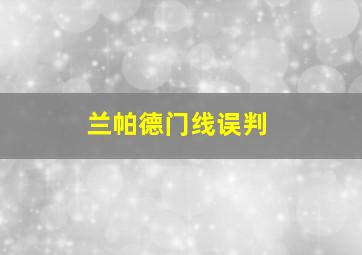 兰帕德门线误判